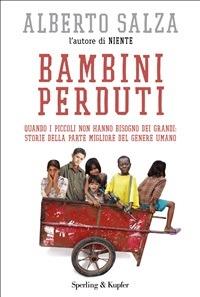 ALBERTO SALZA
l'autore di NIENTE

BAMBINI PERDUTI

QUANDO I PICCOLI NON HANNO BISOGNO DEI GRANDI: STORIE DELLA PARTE MIGLIORE DEL GENERE UMANO

Sperling & Kupfer